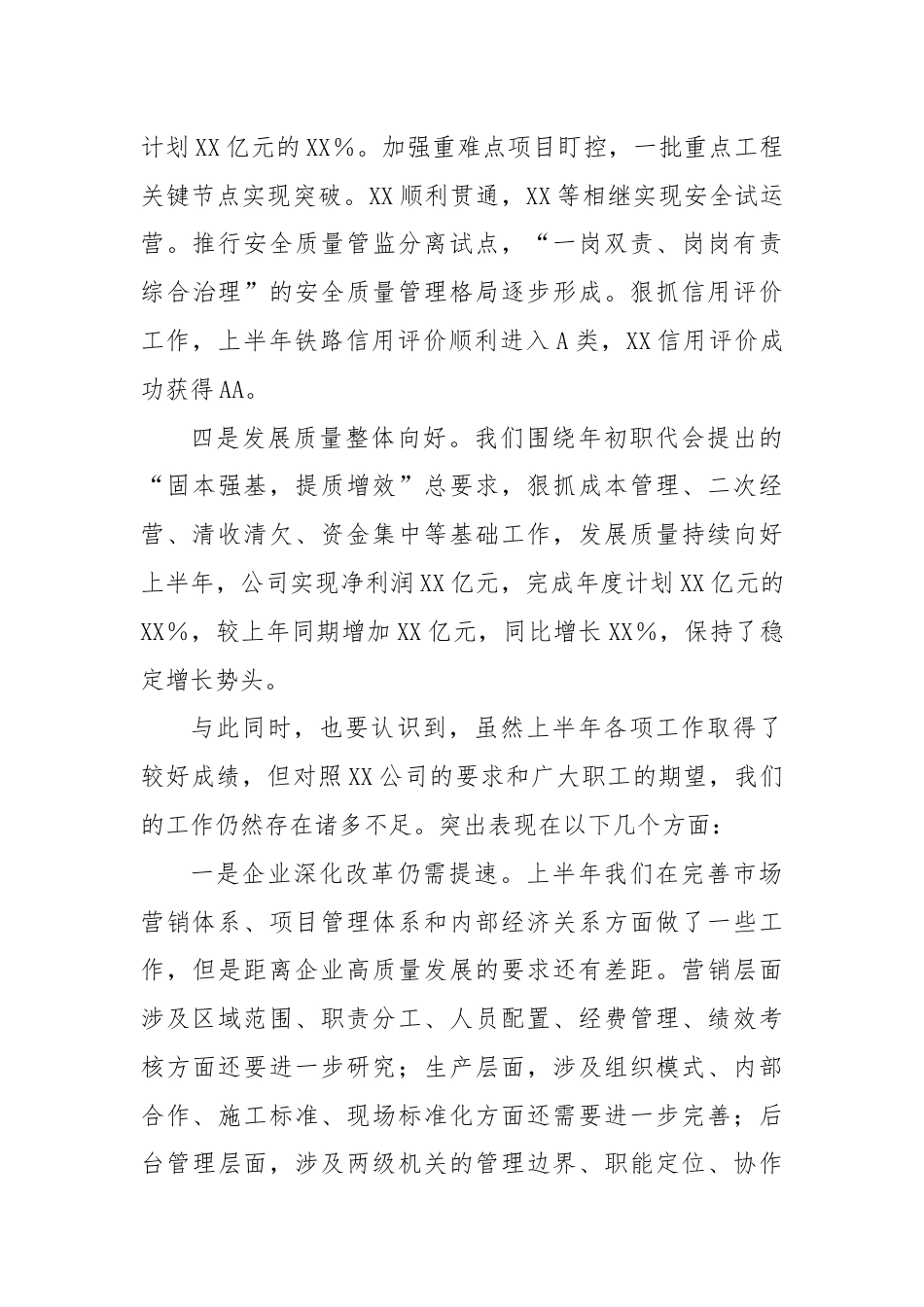 计划XX亿元的XX%。加强重难点项目盯控，一批重点工程关键节点实现突破。XX顺利贯通，XX等相继实现安全试运营。推行安全质量管监分离试点，“一岗双责、岗岗有责综合治理”的安全质量管理格局逐步形成。狠抓信用评价工作，上半年铁路信用评价顺利进入A类，XX信用评价成功获得AA。

四是发展质量整体向好。我们围绕年初职代会提出的“固本强基，提质增效”总要求，狠抓成本管理、二次经营、清收清欠、资金集中等基础工作，发展质量持续向好上半年，公司实现净利润XX亿元，完成年度计划XX亿元的XX%，较上年同期增加XX亿元，同比增长XX%，保持了稳定增长势头。

与此同时，也要认识到，虽然上半年各项工作取得了较好成绩，但对照XX公司的要求和广大职工的期望，我们的工作仍然存在诸多不足。突出表现在以下几个方面：

一是企业深化改革仍需提速。上半年我们在完善市场营销体系、项目管理体系和内部经济关系方面做了一些工作，但是距离企业高质量发展的要求还有差距。营销层面涉及区域范围、职责分工、人员配置、经费管理、绩效考核方面还要进一步研究；生产层面，涉及组织模式、内部合作、施工标准、现场标准化方面还需要进一步完善；后台管理层面，涉及两级机关的管理边界、职能定位、协作